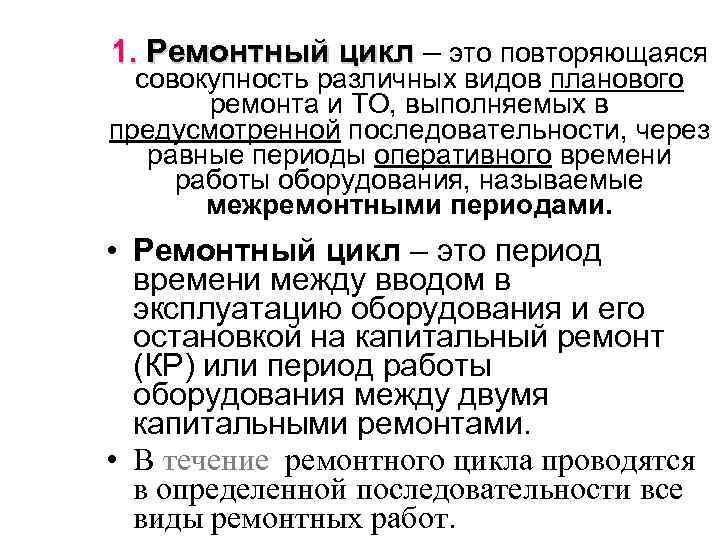 1. Ремонтный цикл – это повторяющаяся совокупность различных видов планового ремонта и ТО, выполняемых в предусмотренной последовательности, через равные периоды оперативного времени работы оборудования, называемые межремонтными периодами.

• Ремонтный цикл – это период времени между вводом в эксплуатацию оборудования и его остановкой на капитальный ремонт (КР) или период работы оборудования между двумя капитальными ремонтами.

• В течение ремонтного цикла проводятся в определенной последовательности все виды ремонтных работ.